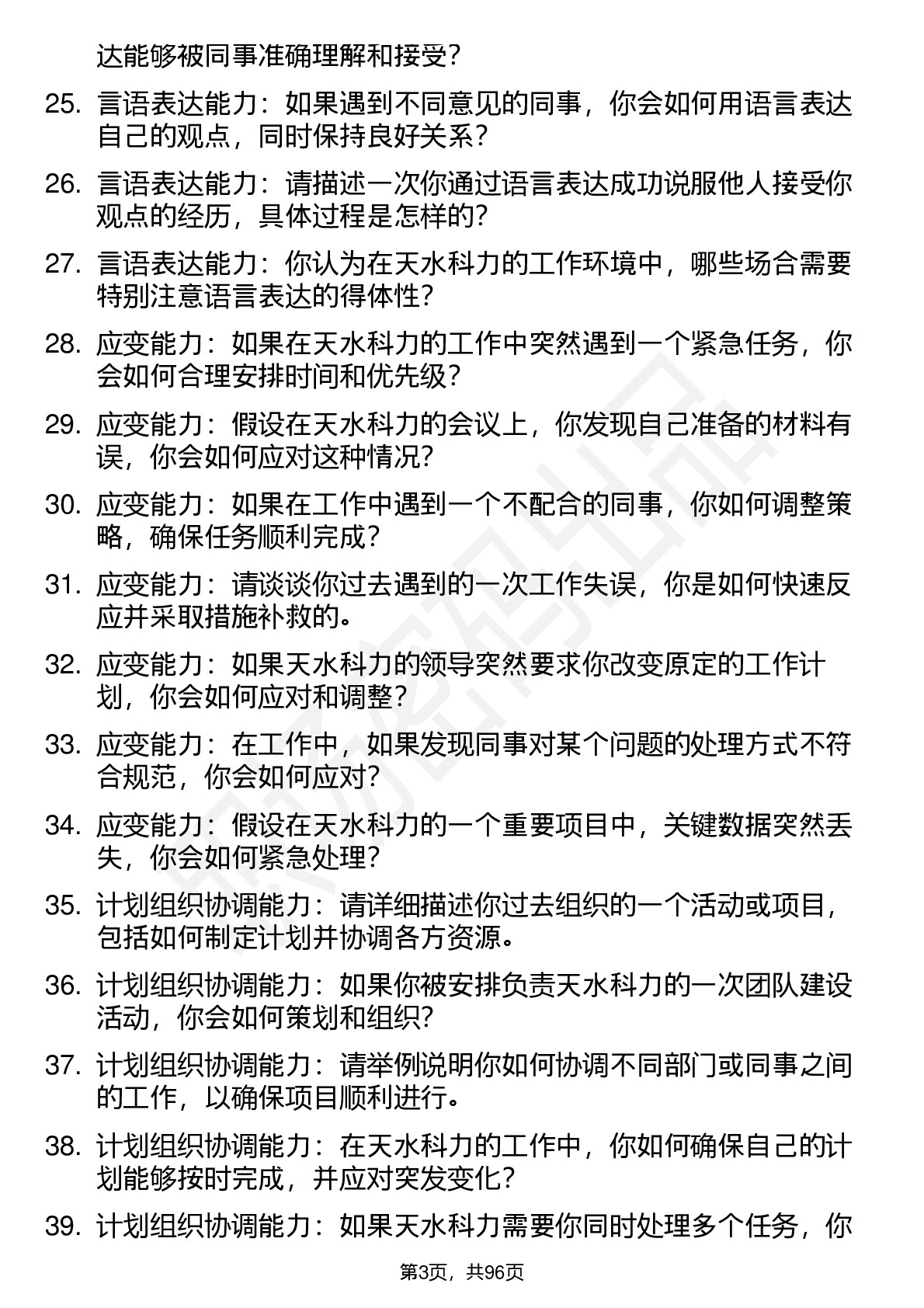 达能够被同事准确理解和接受？

25. 言语表达能力：如果遇到不同意见的同事，你会如何用语言表达自己的观点，同时保持良好关系？

26. 言语表达能力：请描述一次你通过语言表达成功说服他人接受你观点的经历，具体过程是怎样的？

27. 言语表达能力：你认为在天水科力的工作环境中，哪些场合需要特别注意语言表达的得体性？

28. 应变能力：如果在天水科力的工作中突然遇到一个紧急任务，你会如何合理安排时间和优先级？

29. 应变能力：假设在天水科力的会议上，你发现自己准备的材料有误，你会如何应对这种情况？

30. 应变能力：如果在工作中遇到一个不配合的同事，你如何调整策略，确保任务顺利完成？

31. 应变能力：请谈谈你过去遇到的一次工作失误，你是如何快速反应并采取措施补救的。

32. 应变能力：如果天水科力的领导突然要求你改变原定的工作计划，你会如何应对和调整？

33. 应变能力：在工作中，如果发现同事对某个问题的处理方式不符合规范，你会如何应对？

34. 应变能力：假设在天水科力的一个重要项目中，关键数据突然丢失，你会如何紧急处理？

35. 计划组织协调能力：请详细描述你过去组织的一个活动或项目，包括如何制定计划并协调各方资源。

36. 计划组织协调能力：如果你被安排负责天水科力的一次团队建设活动，你会如何策划和组织？

37. 计划组织协调能力：请举例说明你如何协调不同部门或同事之间的工作，以确保项目顺利进行。

38. 计划组织协调能力：在天水科力的工作中，你如何确保自己的计划能够按时完成，并应对突发变化？

39. 计划组织协调能力：如果天水科力需要你同时处理多个任务，你

第3页，共96页